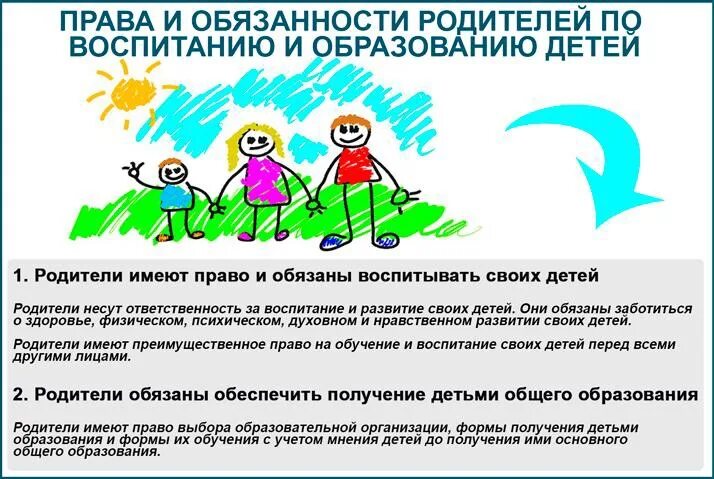 ПРАВА И ОБЯЗАННОСТИ РОДИТЕЛЕЙ ПО ВОСПИТАНИЮ И ОБРАЗОВАНИЮ ДЕТЕЙ

1. Родители имеют право и обязаны воспитывать своих детей

Родители несут ответственность за воспитание и развитие своих детей. Они обязаны заботиться о здоровье, физическом, психическом, духовном и нравственном развитии своих детей.

Родители имеют преимущественное право на обучение и воспитание своих детей перед всеми другими лицами.

2. Родители обязаны обеспечить получение детьми общего образования

Родители имеют право выбора образовательной организации, формы получения детьми образования и формы их обучения с учетом мнения детей до получения ими основного общего образования.